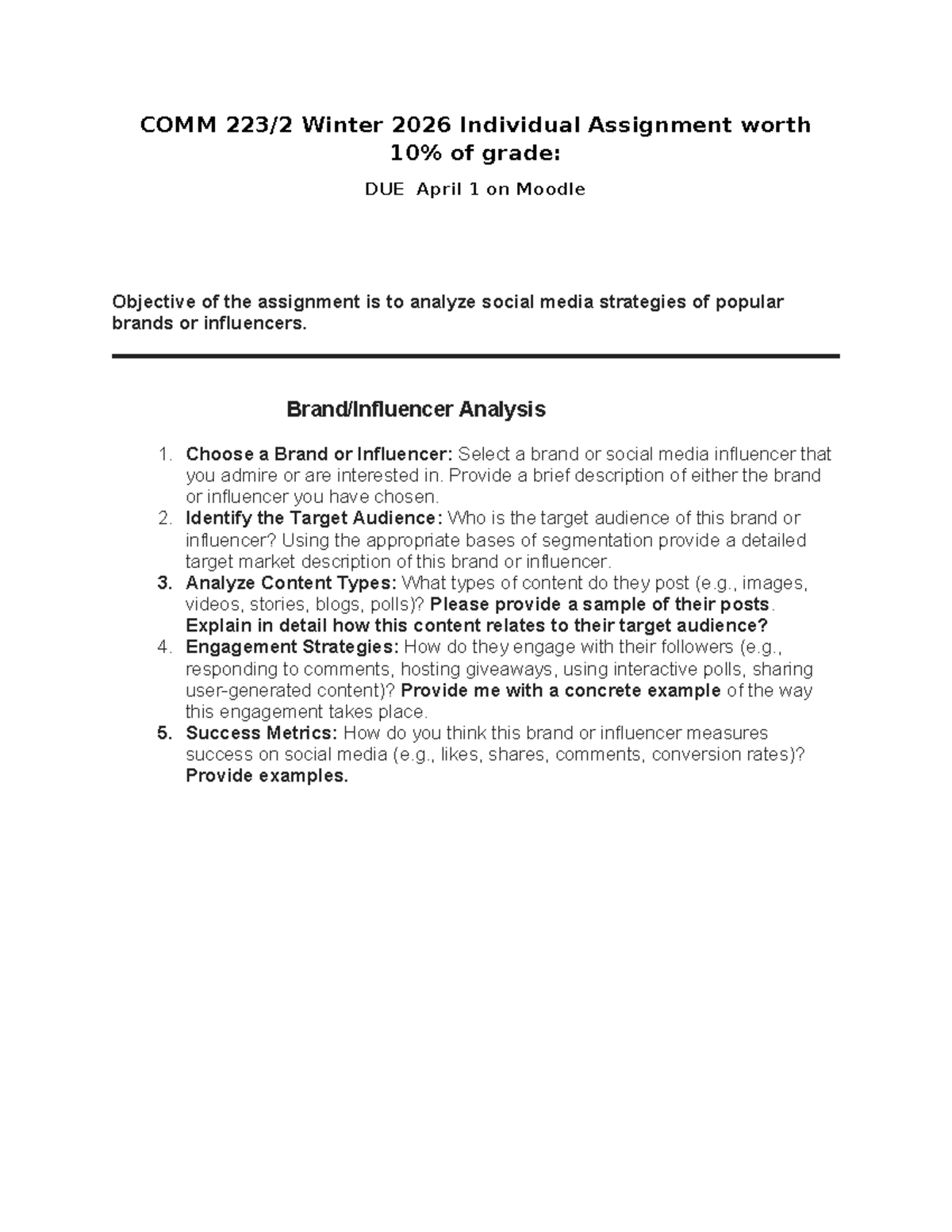 COMM 223/2 Winter 2026 Individual Assignment worth 10% of grade:

DUE April 1 on Moodle

Objective of the assignment is to analyze social media strategies of popular brands or influencers.

Brand/Influencer Analysis

1. Choose a Brand or Influencer: Select a brand or social media influencer that you admire or are interested in. Provide a brief description of either the brand or influencer you have chosen.
2. Identify the Target Audience: Who is the target audience of this brand or influencer? Using the appropriate bases of segmentation provide a detailed target market description of this brand or influencer.
3. Analyze Content Types: What types of content do they post (e.g., images, videos, stories, blogs, polls)? Please provide a sample of their posts. Explain in detail how this content relates to their target audience?
4. Engagement Strategies: How do they engage with their followers (e.g., responding to comments, hosting giveaways, using interactive polls, sharing user-generated content)? Provide me with a concrete example of the way this engagement takes place.
5. Success Metrics: How do you think this brand or influencer measures success on social media (e.g., likes, shares, comments, conversion rates)? Provide examples.